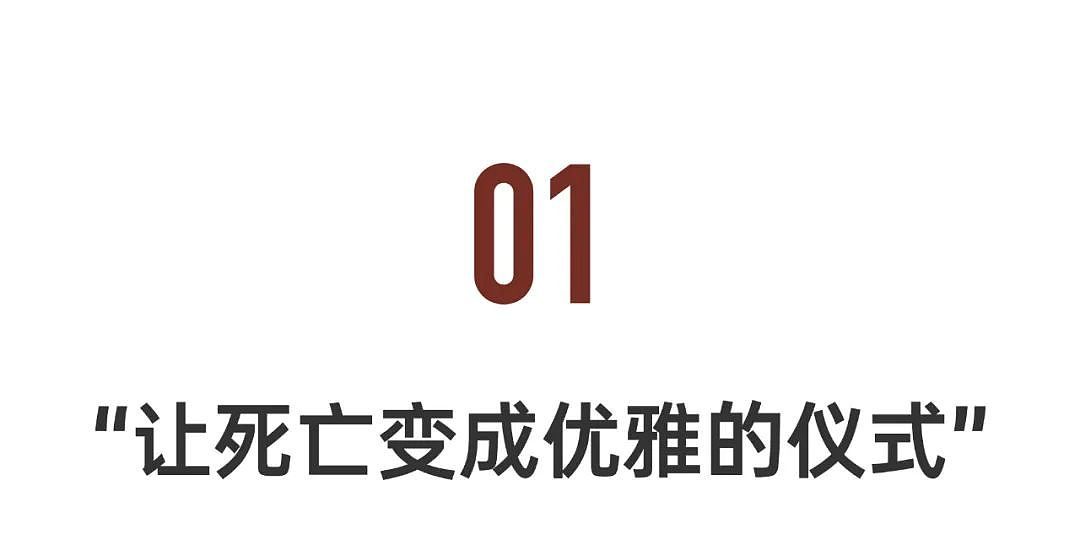 01

“让死亡变成优雅的仪式”